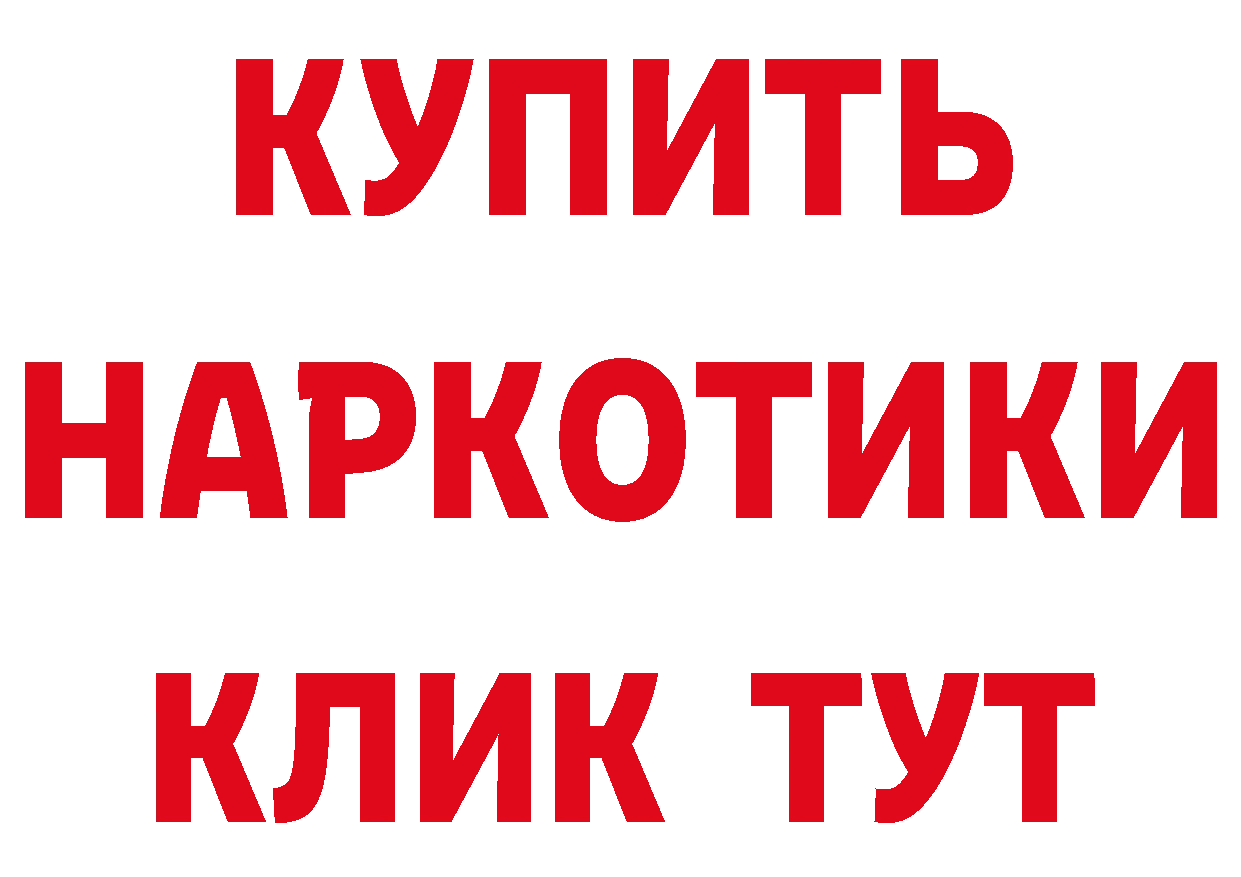 КУПИТЬ
НАРКОТИКИ
КЛИК ТУТ